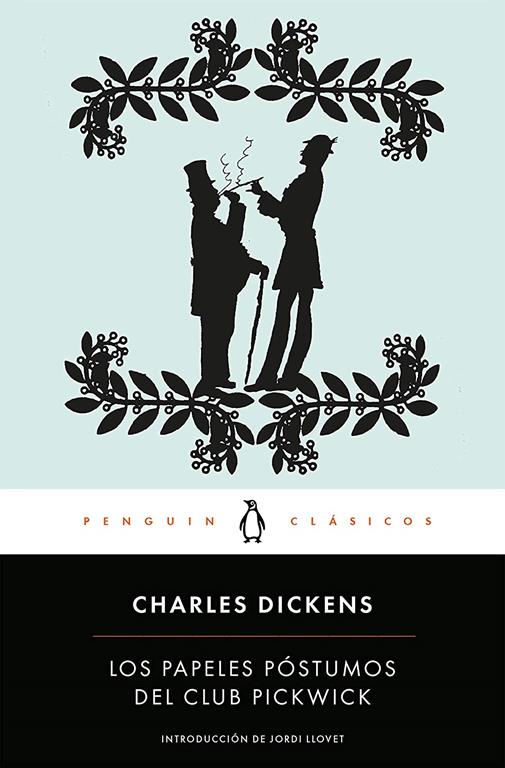 PENGUIN CLÁSICOS

CHARLES DICKENS

LOS PAPELES PÓSTUMOS DEL CLUB PICKWICK

INTRODUCCIÓN DE JORDI LLOVET